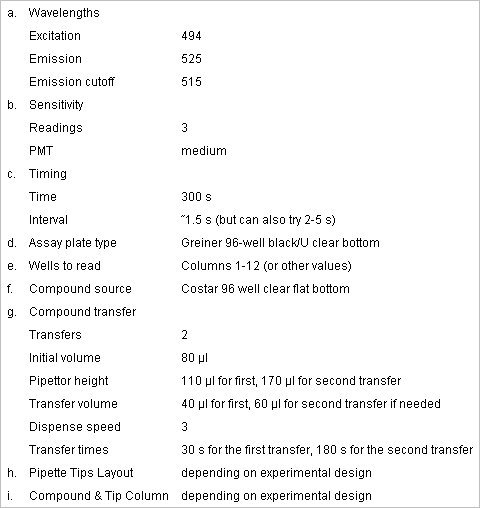 | | | |
|---|---|---|
| a. | Wavelengths | |
| | Excitation | 494 |
| | Emission | 525 |
| | Emission cutoff | 515 |
| b. | Sensitivity | |
| | Readings | 3 |
| | PMT | medium |
| c. | Timing | |
| | Time | 300 s |
| | Interval | ~1.5 s (but can also try 2-5 s) |
| d. | Assay plate type | Greiner 96-well black/U clear bottom |
| e. | Wells to read | Columns 1-12 (or other values) |
| f. | Compound source | Costar 96 well clear flat bottom |
| g. | Compound transfer | |
| | Transfers | 2 |
| | Initial volume | 80 µl |
| | Pipettor height | 110 µl for first, 170 µl for second transfer |
| | Transfer volume | 40 µl for first, 60 µl for second transfer if needed |
| | Dispense speed | 3 |
| | Transfer times | 30 s for the first transfer, 180 s for the second transfer |
| h. | Pipette Tips Layout | depending on experimental design |
| i. | Compound & Tip Column | depending on experimental design |